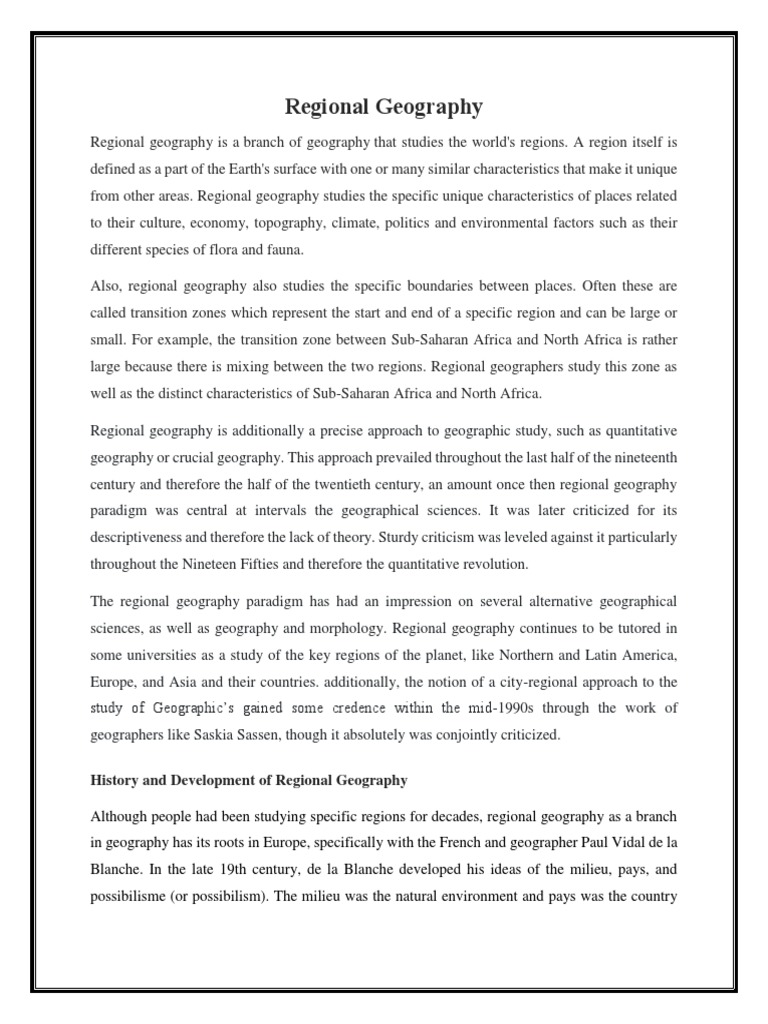 Regional Geography

Regional geography is a branch of geography that studies the world's regions. A region itself is defined as a part of the Earth's surface with one or many similar characteristics that make it unique from other areas. Regional geography studies the specific unique characteristics of places related to their culture, economy, topography, climate, politics and environmental factors such as their different species of flora and fauna.

Also, regional geography also studies the specific boundaries between places. Often these are called transition zones which represent the start and end of a specific region and can be large or small. For example, the transition zone between Sub-Saharan Africa and North Africa is rather large because there is mixing between the two regions. Regional geographers study this zone as well as the distinct characteristics of Sub-Saharan Africa and North Africa.

Regional geography is additionally a precise approach to geographic study, such as quantitative geography or crucial geography. This approach prevailed throughout the last half of the nineteenth century and therefore the half of the twentieth century, an amount once then regional geography paradigm was central at intervals the geographical sciences. It was later criticized for its descriptiveness and therefore the lack of theory. Sturdy criticism was leveled against it particularly throughout the Nineteen Fifties and therefore the quantitative revolution.

The regional geography paradigm has had an impression on several alternative geographical sciences, as well as geography and morphology. Regional geography continues to be tutored in some universities as a study of the key regions of the planet, like Northern and Latin America, Europe, and Asia and their countries. additionally, the notion of a city-regional approach to the study of Geographic's gained some credence within the mid-1990s through the work of geographers like Saskia Sassen, though it absolutely was conjointly criticized.

History and Development of Regional Geography

Although people had been studying specific regions for decades, regional geography as a branch in geography has its roots in Europe, specifically with the French and geographer Paul Vidal de la Blanche. In the late 19th century, de la Blanche developed his ideas of the milieu, pays, and possibilisme (or possibilism). The milieu was the natural environment and pays was the country